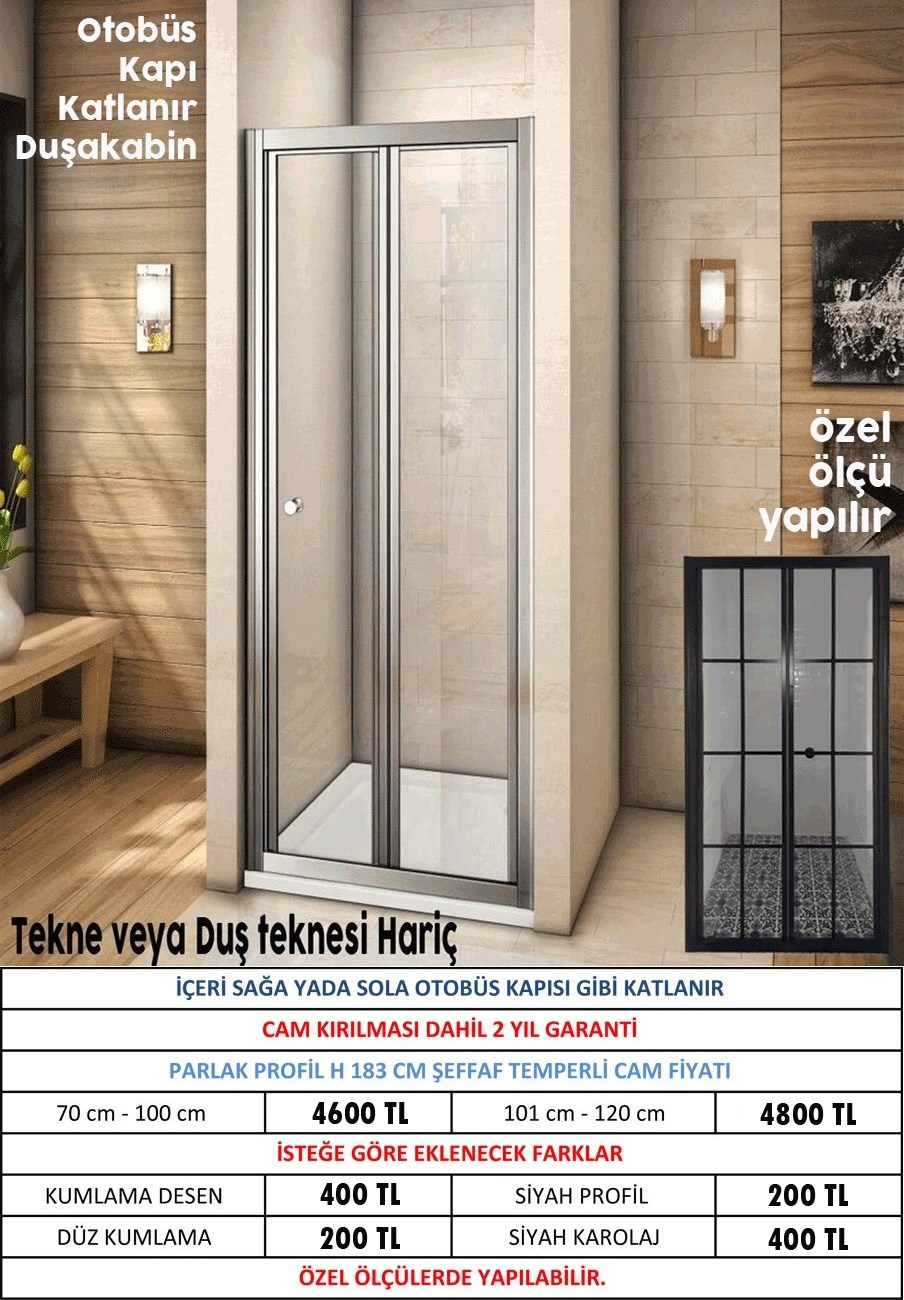 Otobüs
Kapı
Katlanır
Duşakabin

özel
ölçü
yapılır

Tekne veya Duş teknesi Hariç

| İÇERİ SAĞA YADA SOLA OTOBÜS KAPISI GİBİ KATLANIR | | | |
|---|---|---|---|
| CAM KIRILMASI DAHİL 2 YIL GARANTİ | | | |
| PARLAK PROFİL H 183 CM ŞEFFAF TEMPERLİ CAM FİYATI | | | |
| 70 cm - 100 cm | 4600 TL | 101 cm - 120 cm | 4800 TL |
| İSTEĞE GÖRE EKLENECEK FARKLAR | | | |
| KUMLAMA DESEN | 400 TL | SİYAH PROFİL | 200 TL |
| DÜZ KUMLAMA | 200 TL | SİYAH KAROLAJ | 400 TL |
| ÖZEL ÖLÇÜLERDE YAPILABİLİR. | | | |